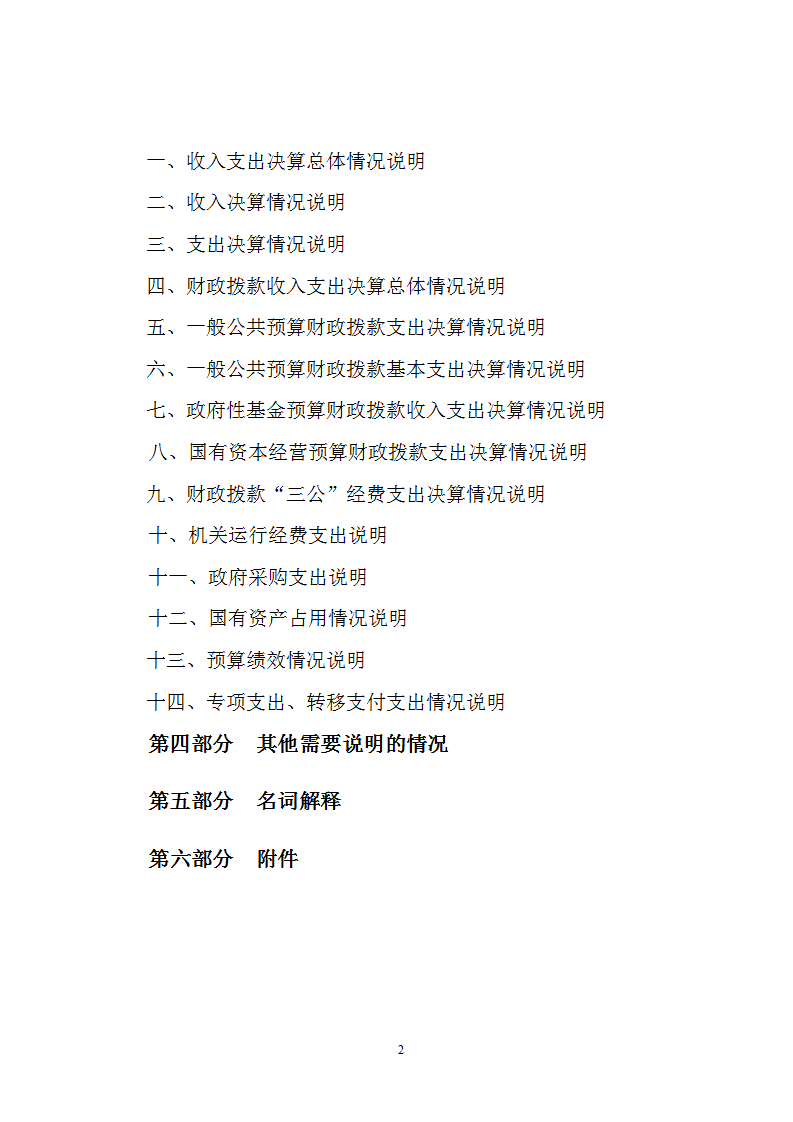 一、收入支出决算总体情况说明

二、收入决算情况说明

三、支出决算情况说明

四、财政拨款收入支出决算总体情况说明

五、一般公共预算财政拨款支出决算情况说明

六、一般公共预算财政拨款基本支出决算情况说明

七、政府性基金预算财政拨款收入支出决算情况说明

八、国有资本经营预算财政拨款支出决算情况说明

九、财政拨款“三公”经费支出决算情况说明

十、机关运行经费支出说明

十一、政府采购支出说明

十二、国有资产占用情况说明

十三、预算绩效情况说明

十四、专项支出、转移支付支出情况说明

第四部分　其他需要说明的情况

第五部分　名词解释

第六部分　附件

2